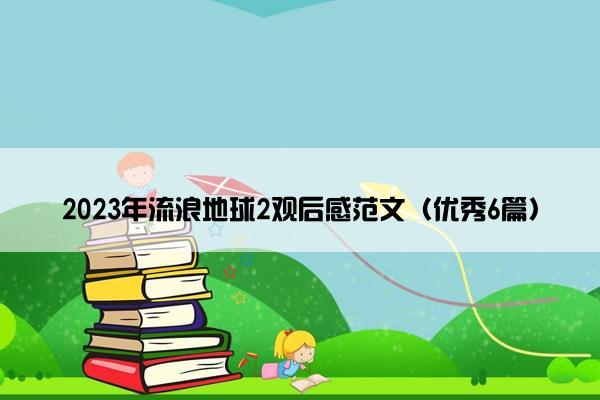 2023年流浪地球2观后感范文（优秀6篇）